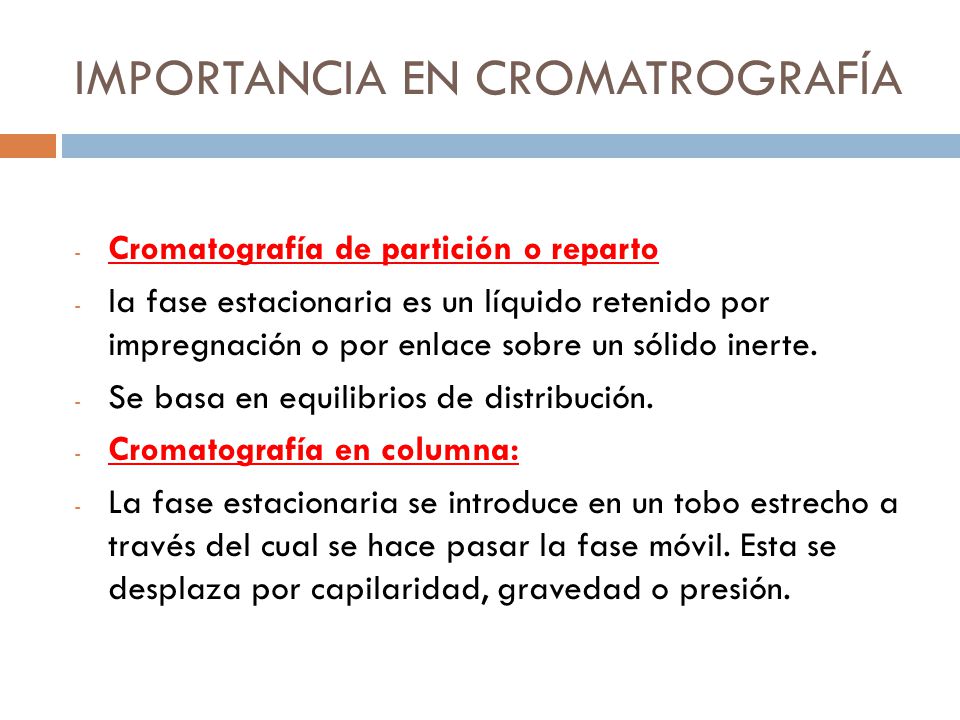 IMPORTANCIA EN CROMATROGRAFÍA

- Cromatografía de partición o reparto
- la fase estacionaria es un líquido retenido por impregnación o por enlace sobre un sólido inerte.
- Se basa en equilibrios de distribución.
- Cromatografía en columna:
- La fase estacionaria se introduce en un tobo estrecho a través del cual se hace pasar la fase móvil. Esta se desplaza por capilaridad, gravedad o presión.